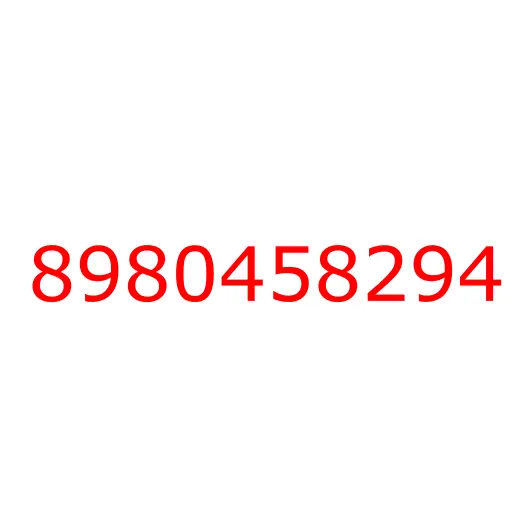 8980458294